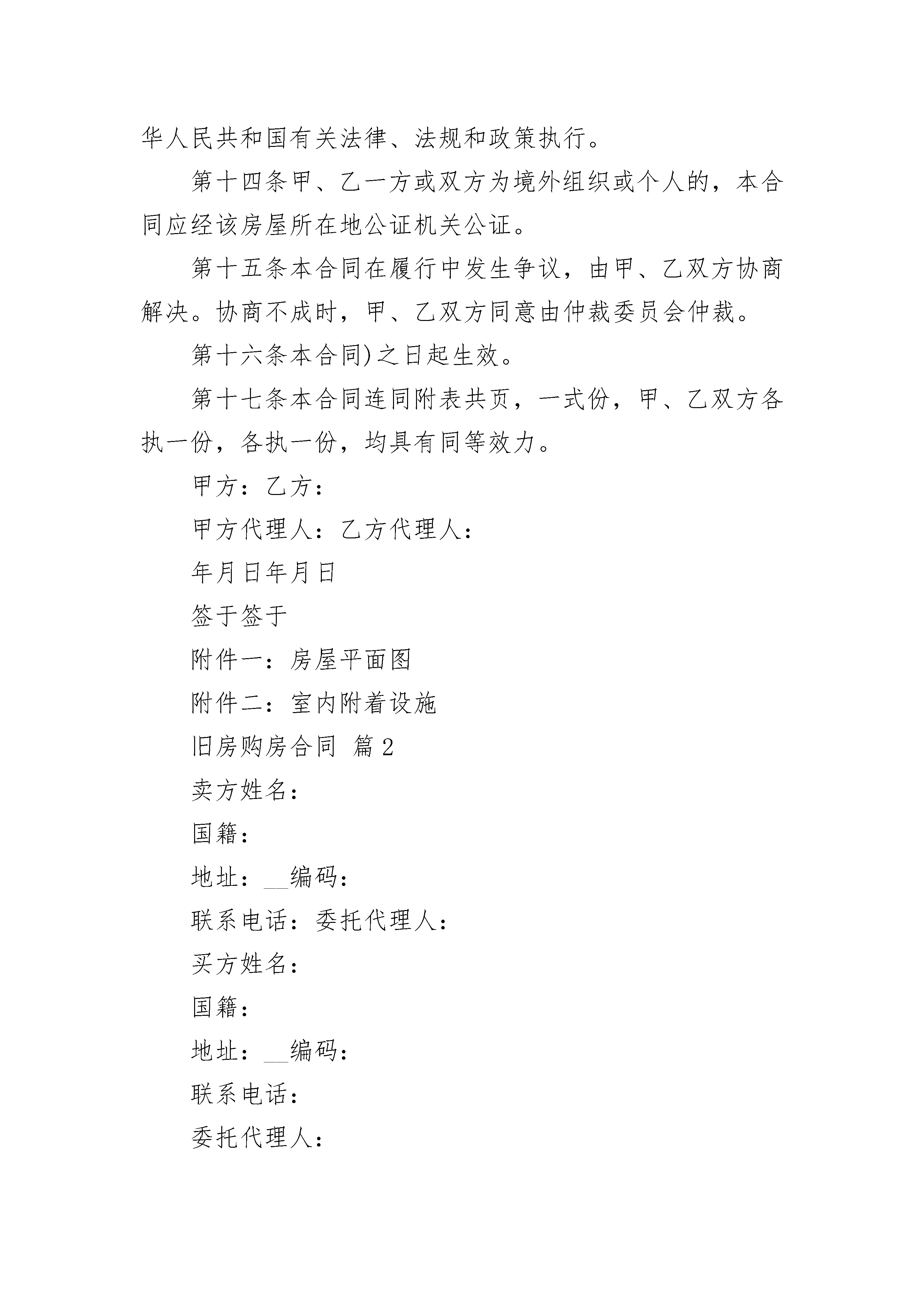 华人民共和国有关法律、法规和政策执行。

第十四条甲、乙一方或双方为境外组织或个人的，本合同应经该房屋所在地公证机关公证。

第十五条本合同在履行中发生争议，由甲、乙双方协商解决。协商不成时，甲、乙双方同意由仲裁委员会仲裁。

第十六条本合同)之日起生效。

第十七条本合同连同附表共页，一式份，甲、乙双方各执一份，各执一份，均具有同等效力。

甲方：乙方：

甲方代理人：乙方代理人：

年月日年月日

签于签于

附件一：房屋平面图

附件二：室内附着设施

旧房购房合同 篇2

卖方姓名：

国籍：

地址：__编码：

联系电话：委托代理人：

买方姓名：

国籍：

地址：__编码：

联系电话：

委托代理人：